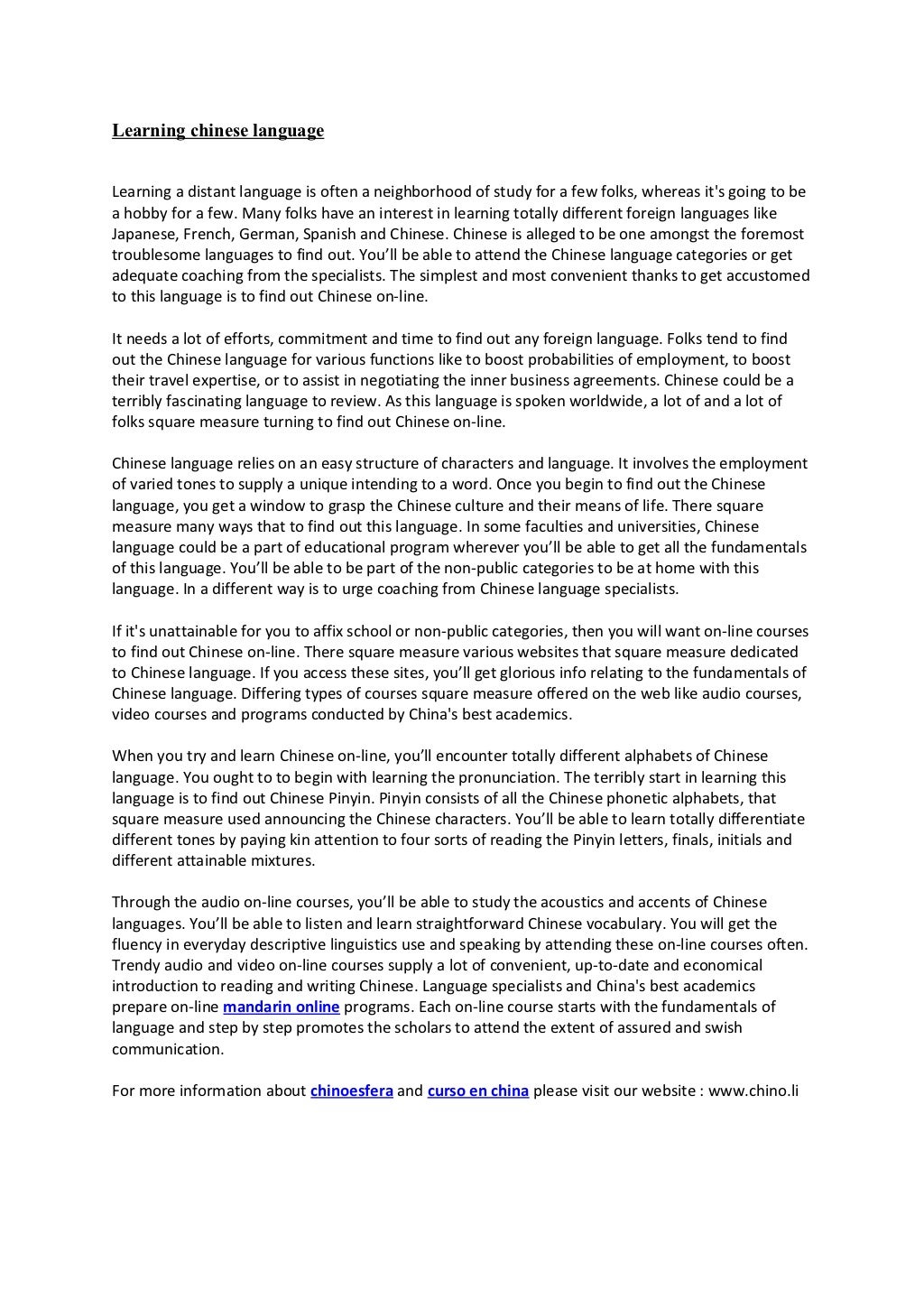 Learning chinese language

Learning a distant language is often a neighborhood of study for a few folks, whereas it's going to be a hobby for a few. Many folks have an interest in learning totally different foreign languages like Japanese, French, German, Spanish and Chinese. Chinese is alleged to be one amongst the foremost troublesome languages to find out. You'll be able to attend the Chinese language categories or get adequate coaching from the specialists. The simplest and most convenient thanks to get accustomed to this language is to find out Chinese on-line.

It needs a lot of efforts, commitment and time to find out any foreign language. Folks tend to find out the Chinese language for various functions like to boost probabilities of employment, to boost their travel expertise, or to assist in negotiating the inner business agreements. Chinese could be a terribly fascinating language to review. As this language is spoken worldwide, a lot of and a lot of folks square measure turning to find out Chinese on-line.

Chinese language relies on an easy structure of characters and language. It involves the employment of varied tones to supply a unique intending to a word. Once you begin to find out the Chinese language, you get a window to grasp the Chinese culture and their means of life. There square measure many ways that to find out this language. In some faculties and universities, Chinese language could be a part of educational program wherever you'll be able to get all the fundamentals of this language. You'll be able to be part of the non-public categories to be at home with this language. In a different way is to urge coaching from Chinese language specialists.

If it's unattainable for you to affix school or non-public categories, then you will want on-line courses to find out Chinese on-line. There square measure various websites that square measure dedicated to Chinese language. If you access these sites, you'll get glorious info relating to the fundamentals of Chinese language. Differing types of courses square measure offered on the web like audio courses, video courses and programs conducted by China's best academics.

When you try and learn Chinese on-line, you'll encounter totally different alphabets of Chinese language. You ought to to begin with learning the pronunciation. The terribly start in learning this language is to find out Chinese Pinyin. Pinyin consists of all the Chinese phonetic alphabets, that square measure used announcing the Chinese characters. You'll be able to learn totally differentiate different tones by paying kin attention to four sorts of reading the Pinyin letters, finals, initials and different attainable mixtures.

Through the audio on-line courses, you'll be able to study the acoustics and accents of Chinese languages. You'll be able to listen and learn straightforward Chinese vocabulary. You will get the fluency in everyday descriptive linguistics use and speaking by attending these on-line courses often. Trendy audio and video on-line courses supply a lot of convenient, up-to-date and economical introduction to reading and writing Chinese. Language specialists and China's best academics prepare on-line mandarin online programs. Each on-line course starts with the fundamentals of language and step by step promotes the scholars to attend the extent of assured and swish communication.

For more information about chinoesfera and curso en china please visit our website : www.chino.li